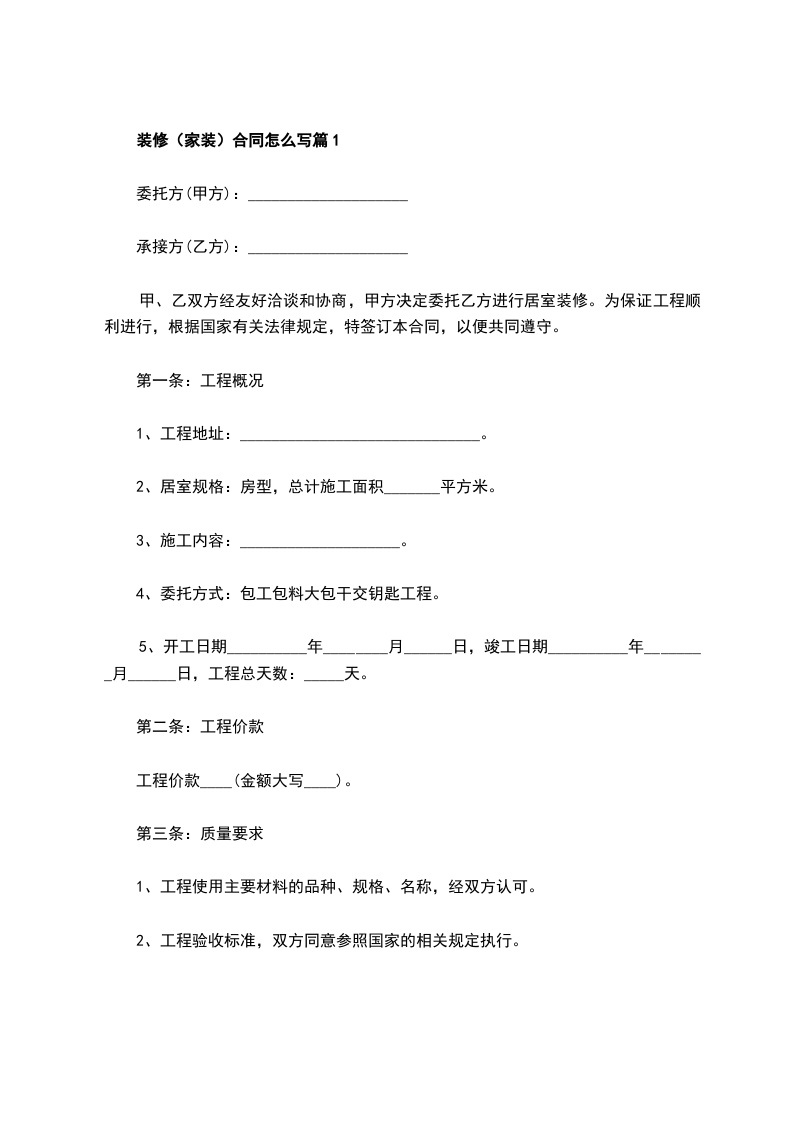 装修（家装）合同怎么写篇1

委托方(甲方)：____________________

承接方(乙方)：____________________

甲、乙双方经友好洽谈和协商，甲方决定委托乙方进行居室装修。为保证工程顺利进行，根据国家有关法律规定，特签订本合同，以便共同遵守。

第一条：工程概况

1、工程地址：______________________________。

2、居室规格：房型，总计施工面积_______平方米。

3、施工内容：____________________。

4、委托方式：包工包料大包干交钥匙工程。

5、开工日期__________年________月______日，竣工日期__________年________月______日，工程总天数：_____天。

第二条：工程价款

工程价款____(金额大写____)。

第三条：质量要求

1、工程使用主要材料的品种、规格、名称，经双方认可。

2、工程验收标准，双方同意参照国家的相关规定执行。